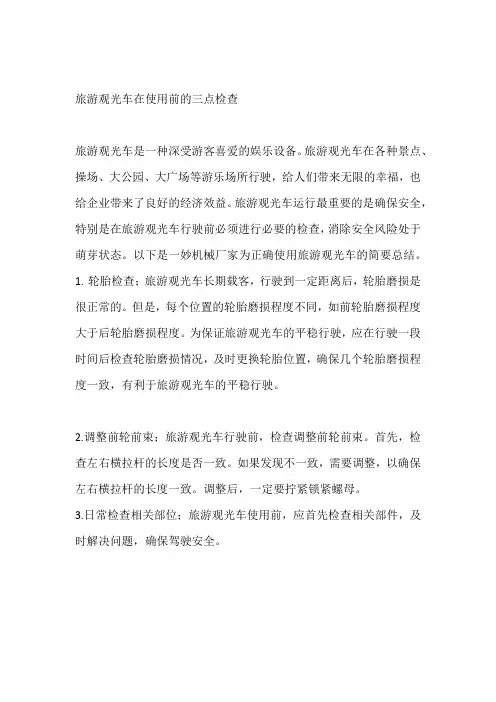 旅游观光车在使用前的三点检查

旅游观光车是一种深受游客喜爱的娱乐设备。旅游观光车在各种景点、操场、大公园、大广场等游乐场所行驶，给人们带来无限的幸福，也给企业带来了良好的经济效益。旅游观光车运行最重要的是确保安全，特别是在旅游观光车行驶前必须进行必要的检查，消除安全风险处于萌芽状态。以下是一妙机械厂家为正确使用旅游观光车的简要总结。
1. 轮胎检查：旅游观光车长期载客，行驶到一定距离后，轮胎磨损是很正常的。但是，每个位置的轮胎磨损程度不同，如前轮胎磨损程度大于后轮胎磨损程度。为保证旅游观光车的平稳行驶，应在行驶一段时间后检查轮胎磨损情况，及时更换轮胎位置，确保几个轮胎磨损程度一致，有利于旅游观光车的平稳行驶。

2.调整前轮前束：旅游观光车行驶前，检查调整前轮前束。首先，检查左右横拉杆的长度是否一致。如果发现不一致，需要调整，以确保左右横拉杆的长度一致。调整后，一定要拧紧锁紧螺母。
3.日常检查相关部位：旅游观光车使用前，应首先检查相关部件，及时解决问题，确保驾驶安全。